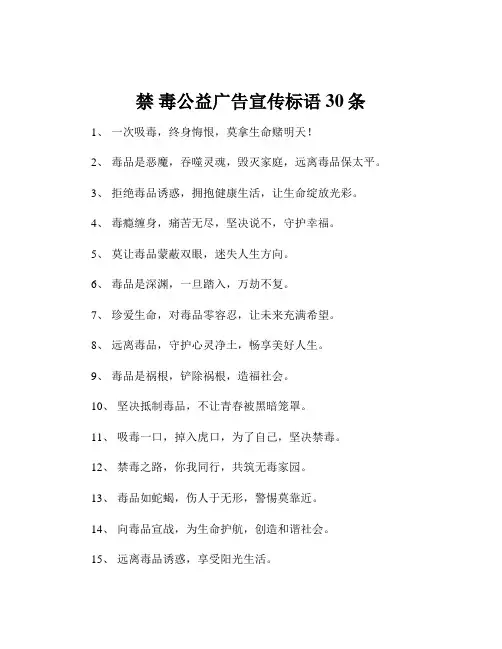 禁 毒公益广告宣传标语 30 条

1、 一次吸毒，终身悔恨，莫拿生命赌明天！

2、 毒品是恶魔，吞噬灵魂，毁灭家庭，远离毒品保太平。

3、 拒绝毒品诱惑，拥抱健康生活，让生命绽放光彩。

4、 毒瘾缠身，痛苦无尽，坚决说不，守护幸福。

5、 莫让毒品蒙蔽双眼，迷失人生方向。

6、 毒品是深渊，一旦踏入，万劫不复。

7、 珍爱生命，对毒品零容忍，让未来充满希望。

8、 远离毒品，守护心灵净土，畅享美好人生。

9、 毒品是祸根，铲除祸根，造福社会。

10、 坚决抵制毒品，不让青春被黑暗笼罩。

11、 吸毒一口，掉入虎口，为了自己，坚决禁毒。

12、 禁毒之路，你我同行，共筑无毒家园。

13、 毒品如蛇蝎，伤人于无形，警惕莫靠近。

14、 向毒品宣战，为生命护航，创造和谐社会。

15、 远离毒品诱惑，享受阳光生活。